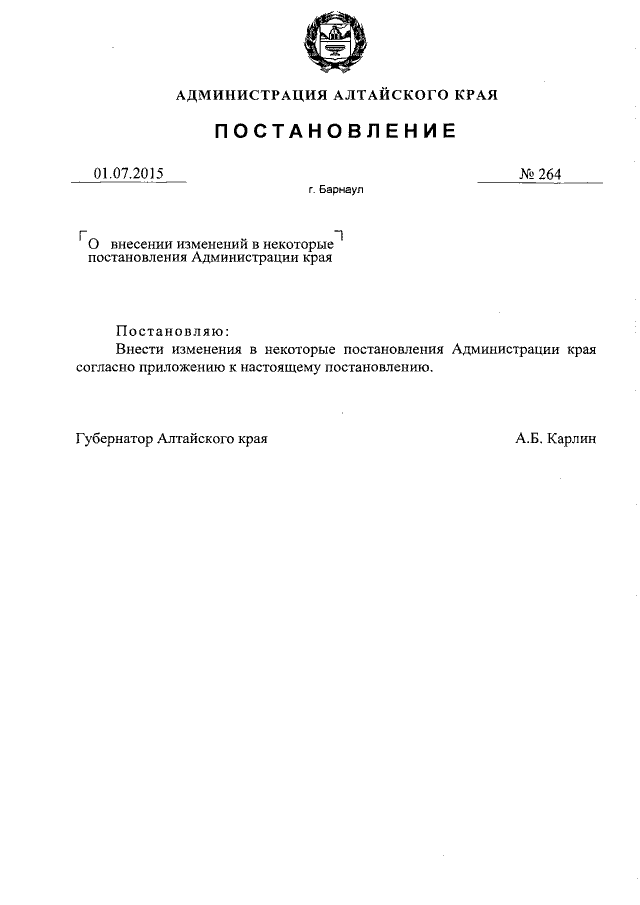 АДМИНИСТРАЦИЯ АЛТАЙСКОГО КРАЯ

ПОСТАНОВЛЕНИЕ

01.07.2015

№ 264

г. Барнаул

О внесении изменений в некоторые постановления Администрации края

Постановляю:

Внести изменения в некоторые постановления Администрации края согласно приложению к настоящему постановлению.

Губернатор Алтайского края

А.Б. Карлин